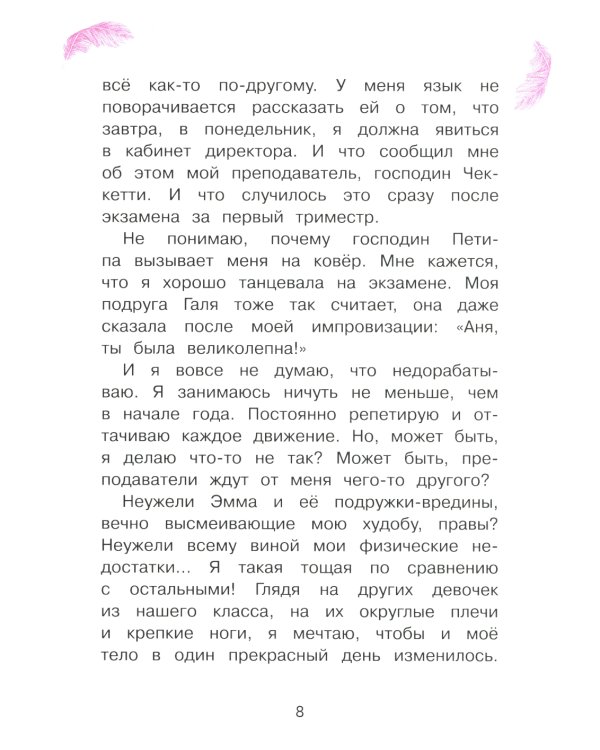 всё как-то по-другому. У меня язык не поворачивается рассказать ей о том, что завтра, в понедельник, я должна явиться в кабинет директора. И что сообщил мне об этом мой преподаватель, господин Чеккетти. И что случилось это сразу после экзамена за первый триместр.

Не понимаю, почему господин Петипа вызывает меня на ковёр. Мне кажется, что я хорошо танцевала на экзамене. Моя подруга Галя тоже так считает, она даже сказала после моей импровизации: «Аня, ты была великолепна!»

И я вовсе не думаю, что недорабатываю. Я занимаюсь ничуть не меньше, чем в начале года. Постоянно репетирую и оттачиваю каждое движение. Но, может быть, я делаю что-то не так? Может быть, преподаватели ждут от меня чего-то другого?

Неужели Эмма и её подружки-вредины, вечно высмеивающие мою худобу, правы? Неужели всему виной мои физические недостатки... Я такая тощая по сравнению с остальными! Глядя на других девочек из нашего класса, на их округлые плечи и крепкие ноги, я мечтаю, чтобы и моё тело в один прекрасный день изменилось.

8